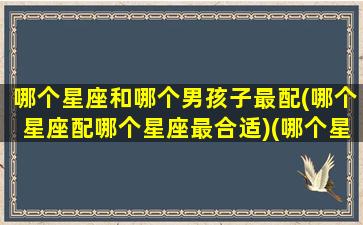 哪个星座和哪个男孩子最配(哪个星座配哪个星座最合适)(哪个星